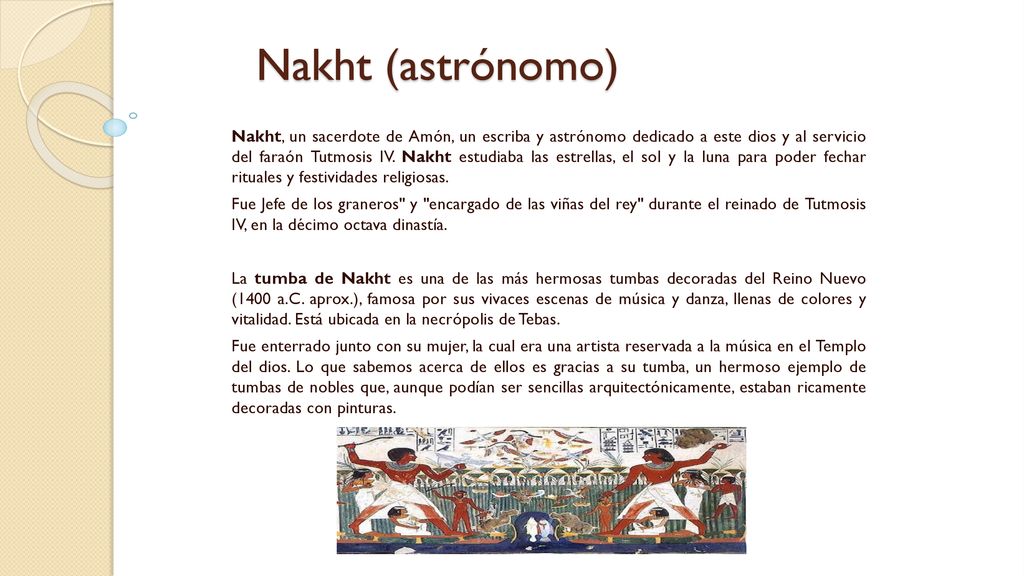 Nakht (astrónomo)

Nakht, un sacerdote de Amón, un escriba y astrónomo dedicado a este dios y al servicio del faraón Tutmosis IV. Nakht estudiaba las estrellas, el sol y la luna para poder fechar rituales y festividades religiosas.

Fue Jefe de los graneros" y "encargado de las viñas del rey" durante el reinado de Tutmosis IV, en la décimo octava dinastía.

La tumba de Nakht es una de las más hermosas tumbas decoradas del Reino Nuevo (1400 a.C. aprox.), famosa por sus vivaces escenas de música y danza, llenas de colores y vitalidad. Está ubicada en la necrópolis de Tebas.

Fue enterrado junto con su mujer, la cual era una artista reservada a la música en el Templo del dios. Lo que sabemos acerca de ellos es gracias a su tumba, un hermoso ejemplo de tumbas de nobles que, aunque podían ser sencillas arquitectónicamente, estaban ricamente decoradas con pinturas.